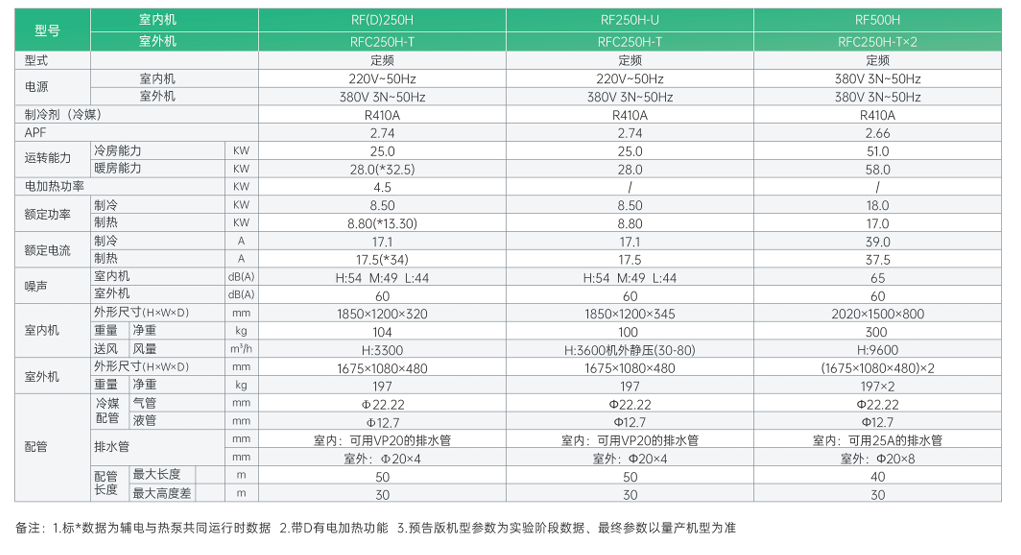 | 型号 | 室内机 | | | RF(D)250H | RF250H-U | RF500H |
|---|---|---|---|---|---|---|
| | 室外机 | | | RFC250H-T | RFC250H-T | RFC250H-T×2 |
| 型式 | | | | 定频 | 定频 | 定频 |
| 电源 | 室内机 | | | 220V~50Hz | 220V~50Hz | 380V 3N~50Hz |
| | 室外机 | | | 380V 3N~50Hz | 380V 3N~50Hz | 380V 3N~50Hz |
| 制冷剂（冷媒） | | | | R410A | R410A | R410A |
| APF | | | | 2.74 | 2.74 | 2.66 |
| 运转能力 | 冷房能力 | | KW | 25.0 | 25.0 | 51.0 |
| | 暖房能力 | | KW | 28.0(*32.5) | 28.0 | 58.0 |
| 电加热功率 | | | KW | 4.5 | / | / |
| 额定功率 | 制冷 | | KW | 8.50 | 8.50 | 18.0 |
| | 制热 | | KW | 8.80(*13.30) | 8.80 | 17.0 |
| 额定电流 | 制冷 | | A | 17.1 | 17.1 | 39.0 |
| | 制热 | | A | 17.5(*34) | 17.5 | 37.5 |
| 噪声 | 室内机 | | dB(A) | H:54 M:49 L:44 | H:54 M:49 L:44 | 65 |
| | 室外机 | | dB(A) | 60 | 60 | 60 |
| 室内机 | 外形尺寸(H×W×D) | | mm | 1850×1200×320 | 1850×1200×345 | 2020×1500×800 |
| | 重量 | 净重 | kg | 104 | 100 | 300 |
| | 送风 | 风量 | m³/h | H:3300 | H:3600机外静压(30-80) | H:9600 |
| 室外机 | 外形尺寸(H×W×D) | | mm | 1675×1080×480 | 1675×1080×480 | (1675×1080×480)×2 |
| | 重量 | 净重 | kg | 197 | 197 | 197×2 |
| 配管 | 冷媒配管 | 气管 | mm | Φ22.22 | Φ22.22 | Φ22.22 |
| | | 液管 | mm | Φ12.7 | Φ12.7 | Φ12.7 |
| | 排水管 | | mm | 室内：可用VP20的排水管 | 室内：可用VP20的排水管 | 室内：可用25A的排水管 |
| | | | mm | 室外：Φ20×4 | 室外：Φ20×4 | 室外：Φ20×8 |
| | 配管长度 | 最大长度 | m | 50 | 50 | 40 |
| | | 最大高度差 | m | 30 | 30 | 30 |

备注：1.标*数据为辅电与热泵共同运行时数据 2.带D有电加热功能 3.预告版机型参数为实验阶段数据、最终参数以量产机型为准